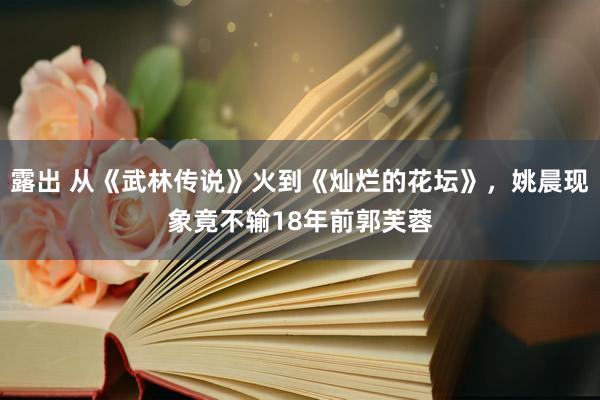 露出 从《武林传说》火到《灿烂的花坛》，姚晨现象竟不输18年前郭芙蓉